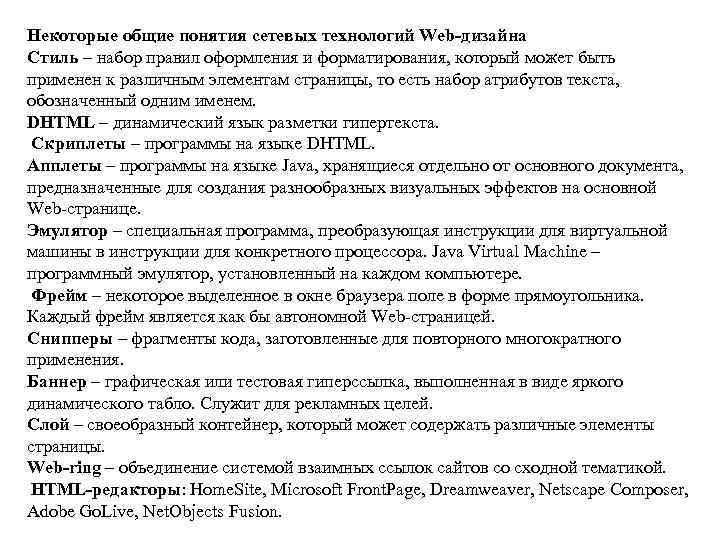 Некоторые общие понятия сетевых технологий Web-дизайна
Стиль – набор правил оформления и форматирования, который может быть применен к различным элементам страницы, то есть набор атрибутов текста, обозначенный одним именем.
DHTML – динамический язык разметки гипертекста.
Скриплеты – программы на языке DHTML.
Апплеты – программы на языке Java, хранящиеся отдельно от основного документа, предназначенные для создания разнообразных визуальных эффектов на основной Web-странице.
Эмулятор – специальная программа, преобразующая инструкции для виртуальной машины в инструкции для конкретного процессора. Java Virtual Machine – программный эмулятор, установленный на каждом компьютере.
Фрейм – некоторое выделенное в окне браузера поле в форме прямоугольника. Каждый фрейм является как бы автономной Web-страницей.
Снипперы – фрагменты кода, заготовленные для повторного многократного применения.
Баннер – графическая или тестовая гиперссылка, выполненная в виде яркого динамического табло. Служит для рекламных целей.
Слой – своеобразный контейнер, который может содержать различные элементы страницы.
Web-ring – объединение системой взаимных ссылок сайтов со сходной тематикой.
HTML-редакторы: HomeSite, Microsoft FrontPage, Dreamweaver, Netscape Composer, Adobe GoLive, NetObjects Fusion.